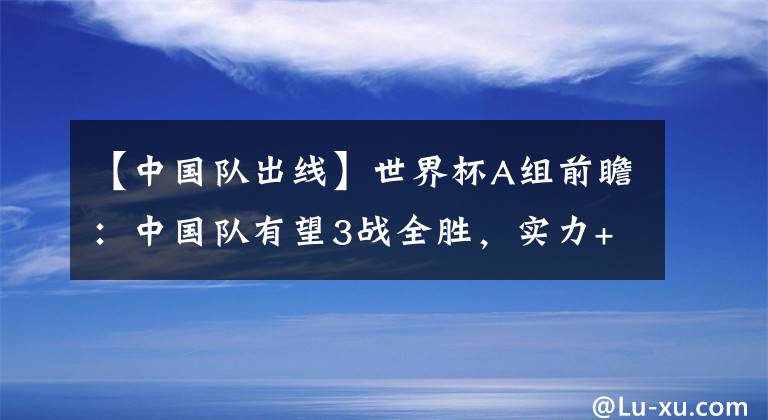 【中国队出线】世界杯A组前瞻：中国队有望3战全胜，实力+

@Lu-xu.com